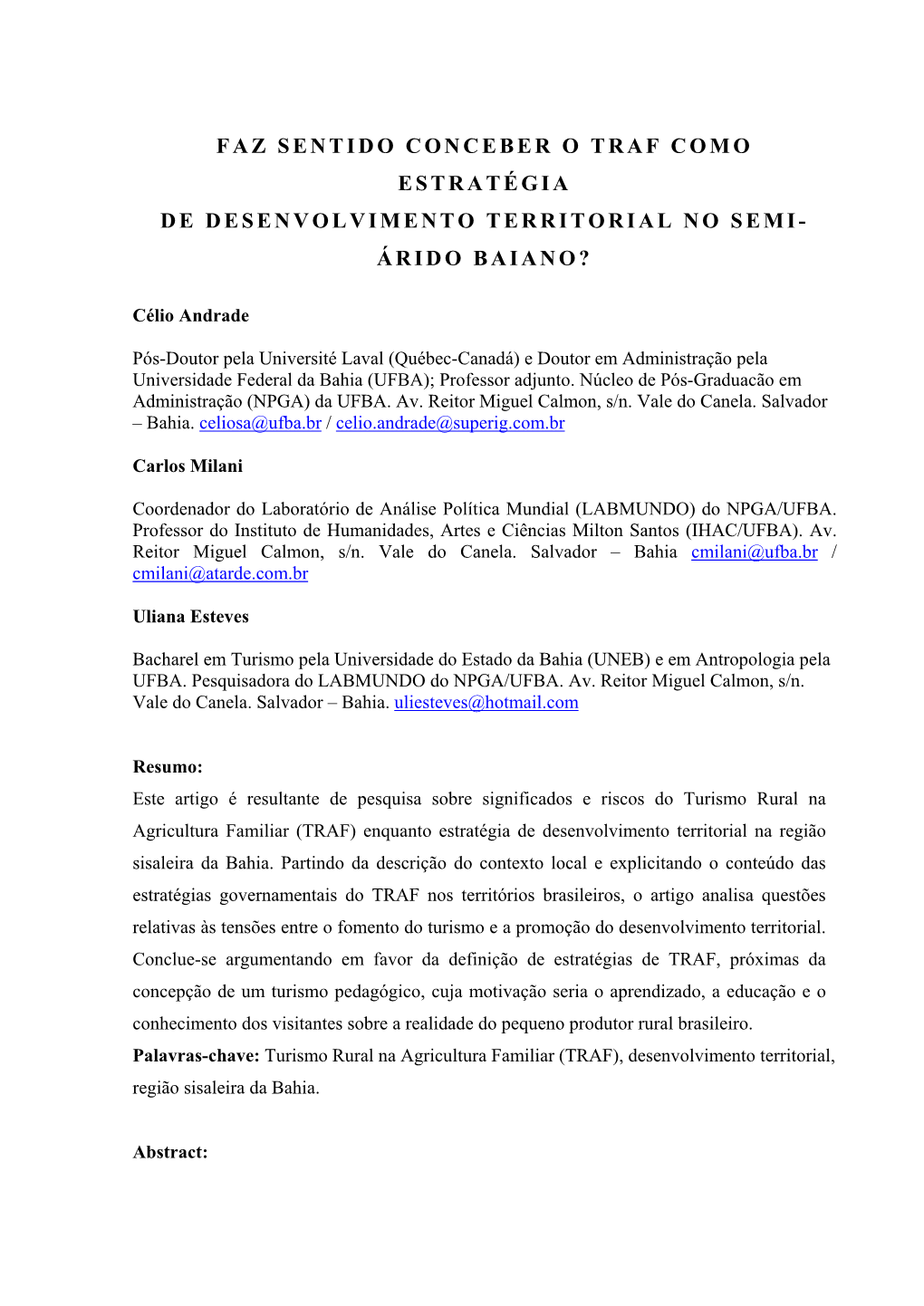 FAZ SENTIDO CONCEBER O TRAF COMO ESTRATÉGIA DE DESENVOLVIMENTO TERRITORIAL NO SEMI-ÁRIDO BAIANO?

Célio Andrade

Pós-Doutor pela Université Laval (Québec-Canadá) e Doutor em Administração pela Universidade Federal da Bahia (UFBA); Professor adjunto. Núcleo de Pós-Graduacão em Administração (NPGA) da UFBA. Av. Reitor Miguel Calmon, s/n. Vale do Canela. Salvador – Bahia. celiosa@ufba.br / celio.andrade@superig.com.br

Carlos Milani

Coordenador do Laboratório de Análise Política Mundial (LABMUNDO) do NPGA/UFBA. Professor do Instituto de Humanidades, Artes e Ciências Milton Santos (IHAC/UFBA). Av. Reitor Miguel Calmon, s/n. Vale do Canela. Salvador – Bahia cmilani@ufba.br / cmilani@atarde.com.br

Uliana Esteves

Bacharel em Turismo pela Universidade do Estado da Bahia (UNEB) e em Antropologia pela UFBA. Pesquisadora do LABMUNDO do NPGA/UFBA. Av. Reitor Miguel Calmon, s/n. Vale do Canela. Salvador – Bahia. uliesteves@hotmail.com

Resumo:
Este artigo é resultante de pesquisa sobre significados e riscos do Turismo Rural na Agricultura Familiar (TRAF) enquanto estratégia de desenvolvimento territorial na região sisaleira da Bahia. Partindo da descrição do contexto local e explicitando o conteúdo das estratégias governamentais do TRAF nos territórios brasileiros, o artigo analisa questões relativas às tensões entre o fomento do turismo e a promoção do desenvolvimento territorial. Conclue-se argumentando em favor da definição de estratégias de TRAF, próximas da concepção de um turismo pedagógico, cuja motivação seria o aprendizado, a educação e o conhecimento dos visitantes sobre a realidade do pequeno produtor rural brasileiro.
Palavras-chave: Turismo Rural na Agricultura Familiar (TRAF), desenvolvimento territorial, região sisaleira da Bahia.

Abstract: